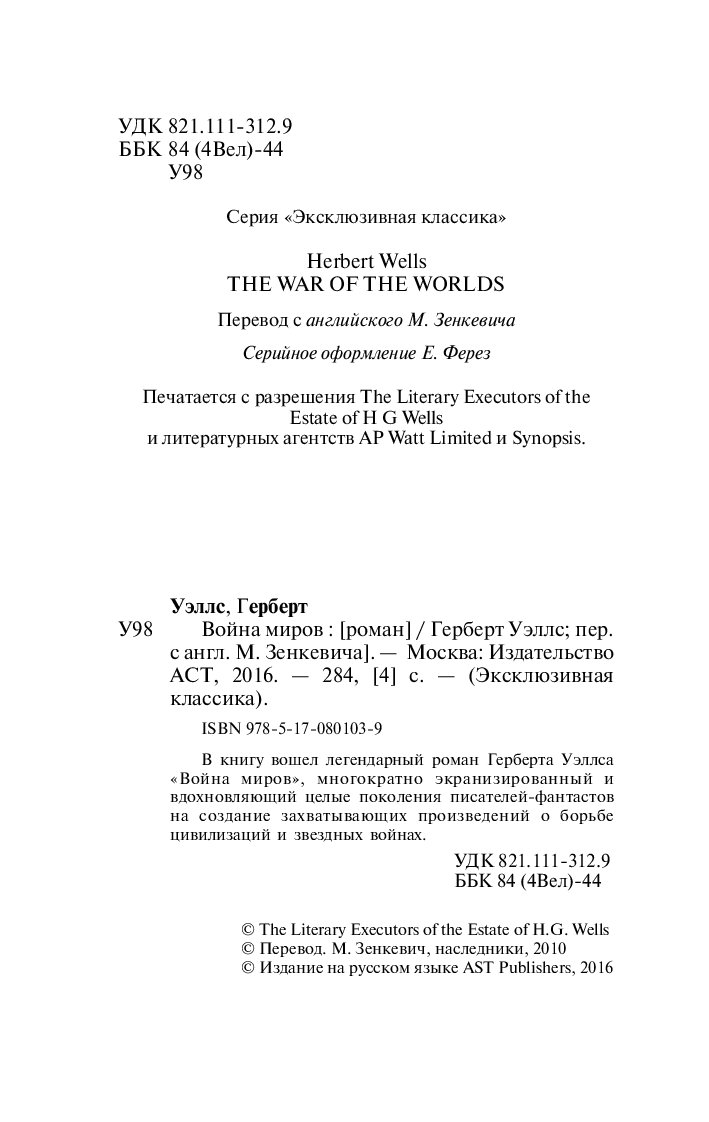 УДК 821.111-312.9
ББК 84 (4Вел)-44
У98

Серия «Эксклюзивная классика»

Herbert Wells
THE WAR OF THE WORLDS

Перевод с английского М. Зенкевича

Серийное оформление Е. Ферез

Печатается с разрешения The Literary Executors of the Estate of H G Wells
и литературных агентств AP Watt Limited и Synopsis.

Уэллс, Герберт
У98 Война миров : [роман] / Герберт Уэллс; пер. с англ. М. Зенкевича]. — Москва: Издательство АСТ, 2016. — 284, [4] с. — (Эксклюзивная классика).

ISBN 978-5-17-080103-9

В книгу вошел легендарный роман Герберта Уэллса «Война миров», многократно экранизированный и вдохновляющий целые поколения писателей-фантастов на создание захватывающих произведений о борьбе цивилизаций и звездных войнах.

УДК 821.111-312.9
ББК 84 (4Вел)-44

© The Literary Executors of the Estate of H.G. Wells
© Перевод. М. Зенкевич, наследники, 2010
© Издание на русском языке AST Publishers, 2016